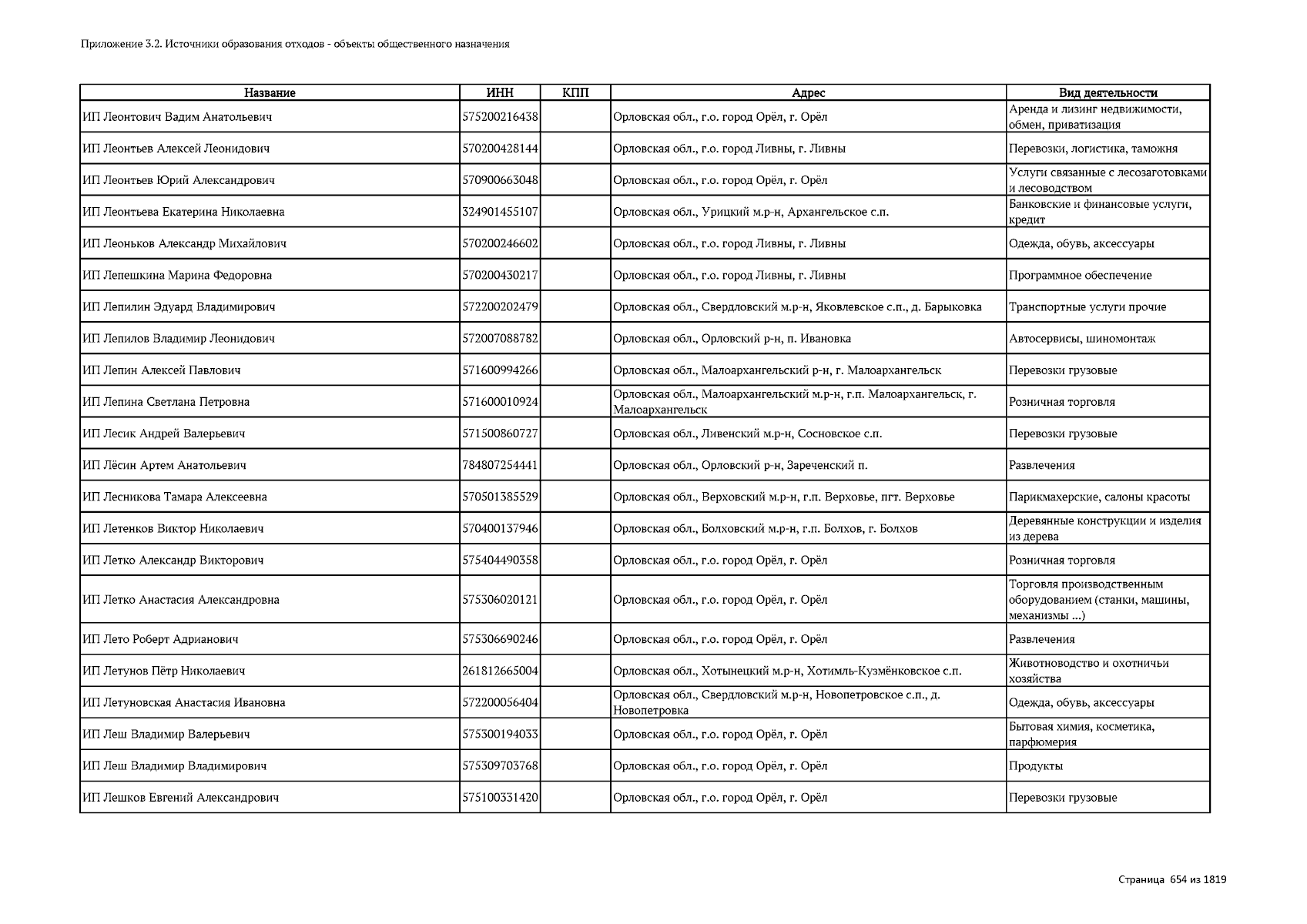 Приложение 3.2. Источники образования отходов - объекты общественного назначения

| Название | ИНН | КПП | Адрес | Вид деятельности |
|---|---|---|---|---|
| ИП Леонтович Вадим Анатольевич | 575200216438 | | Орловская обл., г.о. город Орёл, г. Орёл | Аренда и лизинг недвижимости, обмен, приватизация |
| ИП Леонтьев Алексей Леонидович | 570200428144 | | Орловская обл., г.о. город Ливны, г. Ливны | Перевозки, логистика, таможня |
| ИП Леонтьев Юрий Александрович | 570900663048 | | Орловская обл., г.о. город Орёл, г. Орёл | Услуги связанные с лесозаготовками и лесоводством |
| ИП Леонтьева Екатерина Николаевна | 324901455107 | | Орловская обл., Урицкий м.р-н, Архангельское с.п. | Банковские и финансовые услуги, кредит |
| ИП Леоньков Александр Михайлович | 570200246602 | | Орловская обл., г.о. город Ливны, г. Ливны | Одежда, обувь, аксессуары |
| ИП Лепешкина Марина Федоровна | 570200430217 | | Орловская обл., г.о. город Ливны, г. Ливны | Программное обеспечение |
| ИП Лепилин Эдуард Владимирович | 572200202479 | | Орловская обл., Свердловский м.р-н, Яковлевское с.п., д. Барыковка | Транспортные услуги прочие |
| ИП Лепилов Владимир Леонидович | 572007088782 | | Орловская обл., Орловский р-н, п. Ивановка | Автосервисы, шиномонтаж |
| ИП Лепин Алексей Павлович | 571600994266 | | Орловская обл., Малоархангельский р-н, г. Малоархангельск | Перевозки грузовые |
| ИП Лепина Светлана Петровна | 571600010924 | | Орловская обл., Малоархангельский м.р-н, г.п. Малоархангельск, г. Малоархангельск | Розничная торговля |
| ИП Лесик Андрей Валерьевич | 571500860727 | | Орловская обл., Ливенский м.р-н, Сосновское с.п. | Перевозки грузовые |
| ИП Лёсин Артем Анатольевич | 784807254441 | | Орловская обл., Орловский р-н, Зареченский п. | Развлечения |
| ИП Лесникова Тамара Алексеевна | 570501385529 | | Орловская обл., Верховский м.р-н, г.п. Верховье, пгт. Верховье | Парикмахерские, салоны красоты |
| ИП Летенков Виктор Николаевич | 570400137946 | | Орловская обл., Болховский м.р-н, г.п. Болхов, г. Болхов | Деревянные конструкции и изделия из дерева |
| ИП Летко Александр Викторович | 575404490358 | | Орловская обл., г.о. город Орёл, г. Орёл | Розничная торговля |
| ИП Летко Анастасия Александровна | 575306020121 | | Орловская обл., г.о. город Орёл, г. Орёл | Торговля производственным оборудованием (станки, машины, механизмы ...) |
| ИП Лето Роберт Адрианович | 575306690246 | | Орловская обл., г.о. город Орёл, г. Орёл | Развлечения |
| ИП Летунов Пётр Николаевич | 261812665004 | | Орловская обл., Хотынецкий м.р-н, Хотимль-Кузмёнковское с.п. | Животноводство и охотничьи хозяйства |
| ИП Летуновская Анастасия Ивановна | 572200056404 | | Орловская обл., Свердловский м.р-н, Новопетровское с.п., д. Новопетровка | Одежда, обувь, аксессуары |
| ИП Леш Владимир Валерьевич | 575300194033 | | Орловская обл., г.о. город Орёл, г. Орёл | Бытовая химия, косметика, парфюмерия |
| ИП Леш Владимир Владимирович | 575309703768 | | Орловская обл., г.о. город Орёл, г. Орёл | Продукты |
| ИП Лешков Евгений Александрович | 575100331420 | | Орловская обл., г.о. город Орёл, г. Орёл | Перевозки грузовые |

Страница 654 из 1819